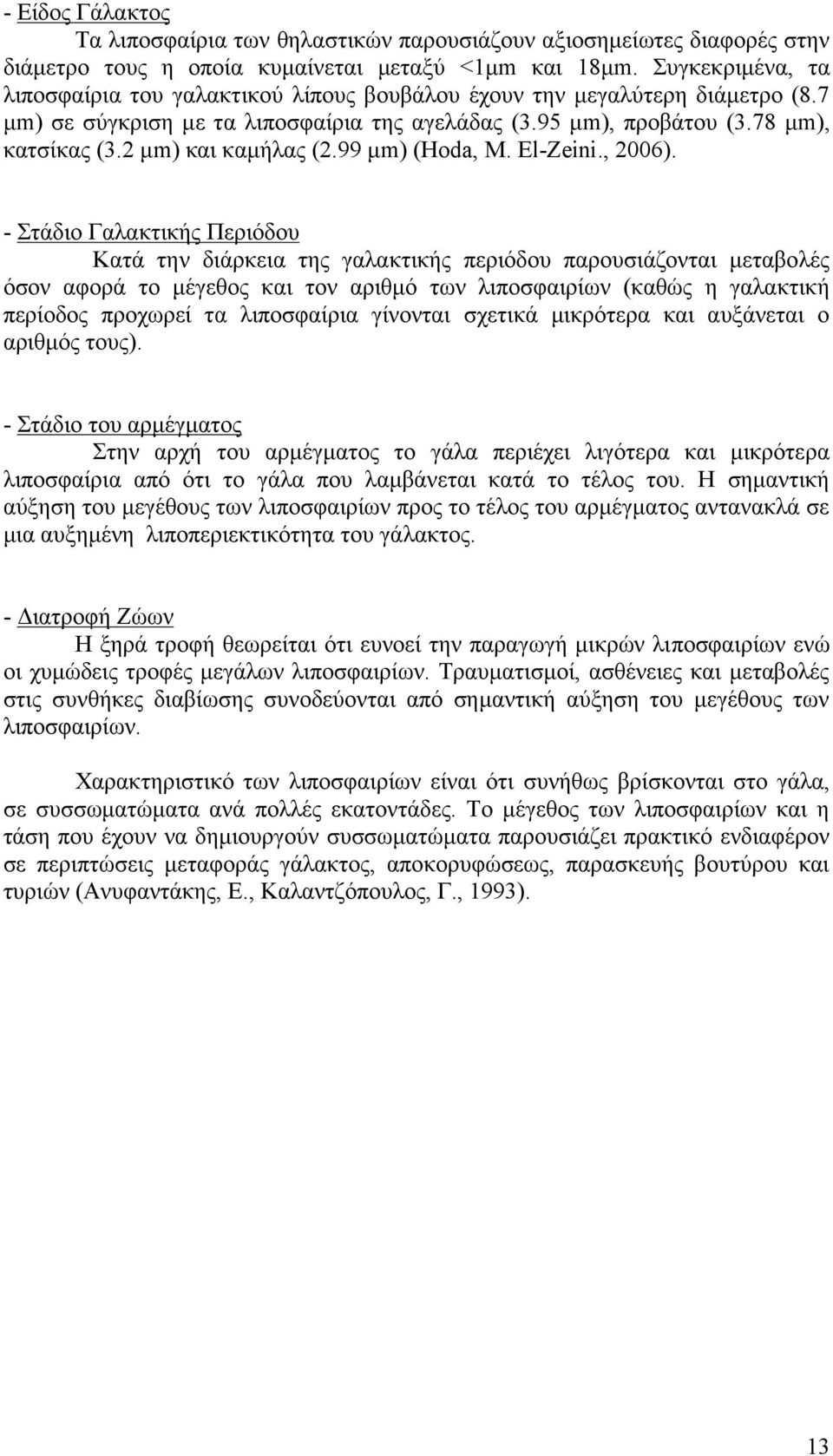 - Είδος Γάλακτος

Τα λιποσφαίρια των θηλαστικών παρουσιάζουν αξιοσημείωτες διαφορές στην διάμετρο τους η οποία κυμαίνεται μεταξύ <1μm και 18μm. Συγκεκριμένα, τα λιποσφαίρια του γαλακτικού λίπους βουβάλου έχουν την μεγαλύτερη διάμετρο (8.7 μm) σε σύγκριση με τα λιποσφαίρια της αγελάδας (3.95 μm), προβάτου (3.78 μm), κατσίκας (3.2 μm) και καμήλας (2.99 μm) (Hoda, M. El-Zeini., 2006).

- Στάδιο Γαλακτικής Περιόδου

Κατά την διάρκεια της γαλακτικής περιόδου παρουσιάζονται μεταβολές όσον αφορά το μέγεθος και τον αριθμό των λιποσφαιρίων (καθώς η γαλακτική περίοδος προχωρεί τα λιποσφαίρια γίνονται σχετικά μικρότερα και αυξάνεται ο αριθμός τους).

- Στάδιο του αρμέγματος

Στην αρχή του αρμέγματος το γάλα περιέχει λιγότερα και μικρότερα λιποσφαίρια από ότι το γάλα που λαμβάνεται κατά το τέλος του. Η σημαντική αύξηση του μεγέθους των λιποσφαιρίων προς το τέλος του αρμέγματος αντανακλά σε μια αυξημένη λιποπεριεκτικότητα του γάλακτος.

- Διατροφή Ζώων

Η ξηρά τροφή θεωρείται ότι ευνοεί την παραγωγή μικρών λιποσφαιρίων ενώ οι χυμώδεις τροφές μεγάλων λιποσφαιρίων. Τραυματισμοί, ασθένειες και μεταβολές στις συνθήκες διαβίωσης συνοδεύονται από σημαντική αύξηση του μεγέθους των λιποσφαιρίων.

Χαρακτηριστικό των λιποσφαιρίων είναι ότι συνήθως βρίσκονται στο γάλα, σε συσσωματώματα ανά πολλές εκατοντάδες. Το μέγεθος των λιποσφαιρίων και η τάση που έχουν να δημιουργούν συσσωματώματα παρουσιάζει πρακτικό ενδιαφέρον σε περιπτώσεις μεταφοράς γάλακτος, αποκορυφώσεως, παρασκευής βουτύρου και τυριών (Ανυφαντάκης, Ε., Καλαντζόπουλος, Γ., 1993).

13